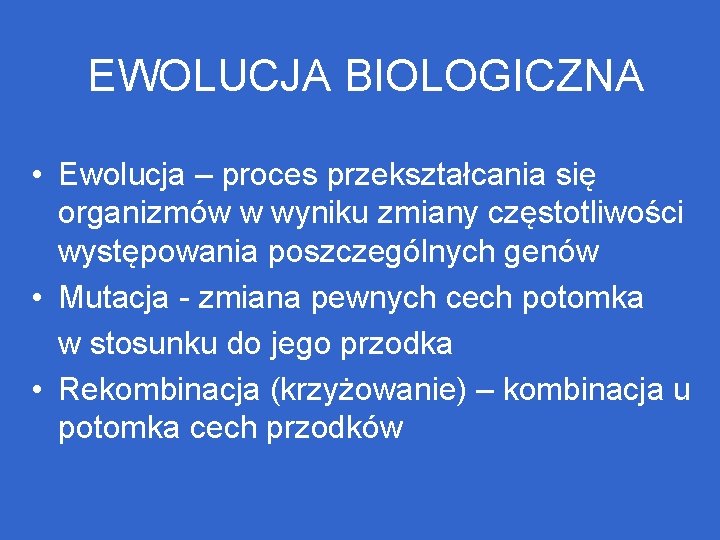 EWOLUCJA BIOLOGICZNA

• Ewolucja – proces przekształcania się organizmów w wyniku zmiany częstotliwości występowania poszczególnych genów
• Mutacja - zmiana pewnych cech potomka w stosunku do jego przodka
• Rekombinacja (krzyżowanie) – kombinacja u potomka cech przodków